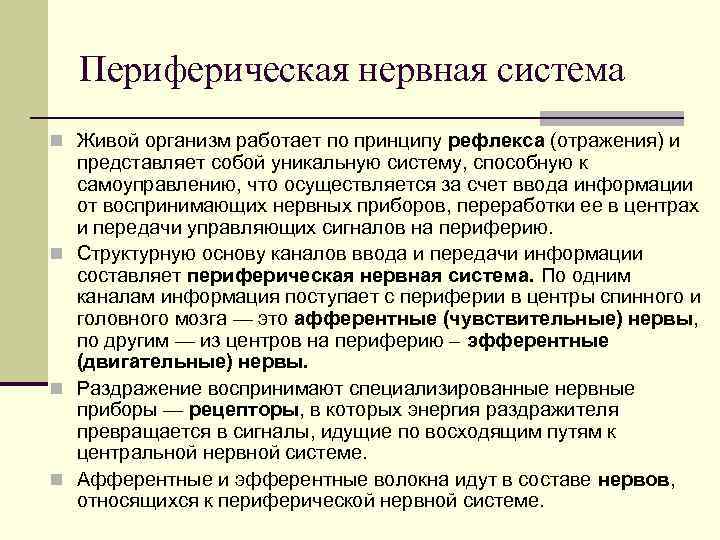 Периферическая нервная система

Живой организм работает по принципу рефлекса (отражения) и представляет собой уникальную систему, способную к самоуправлению, что осуществляется за счет ввода информации от воспринимающих нервных приборов, переработки ее в центрах и передачи управляющих сигналов на периферию.

Структурную основу каналов ввода и передачи информации составляет периферическая нервная система. По одним каналам информация поступает с периферии в центры спинного и головного мозга — это афферентные (чувствительные) нервы, по другим — из центров на периферию – эфферентные (двигательные) нервы.

Раздражение воспринимают специализированные нервные приборы — рецепторы, в которых энергия раздражителя превращается в сигналы, идущие по восходящим путям к центральной нервной системе.

Афферентные и эфферентные волокна идут в составе нервов, относящихся к периферической нервной системе.